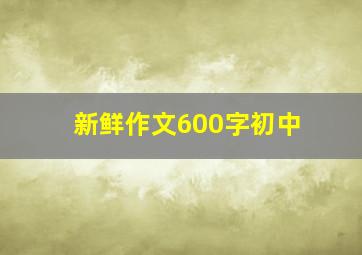 新鲜作文600字初中